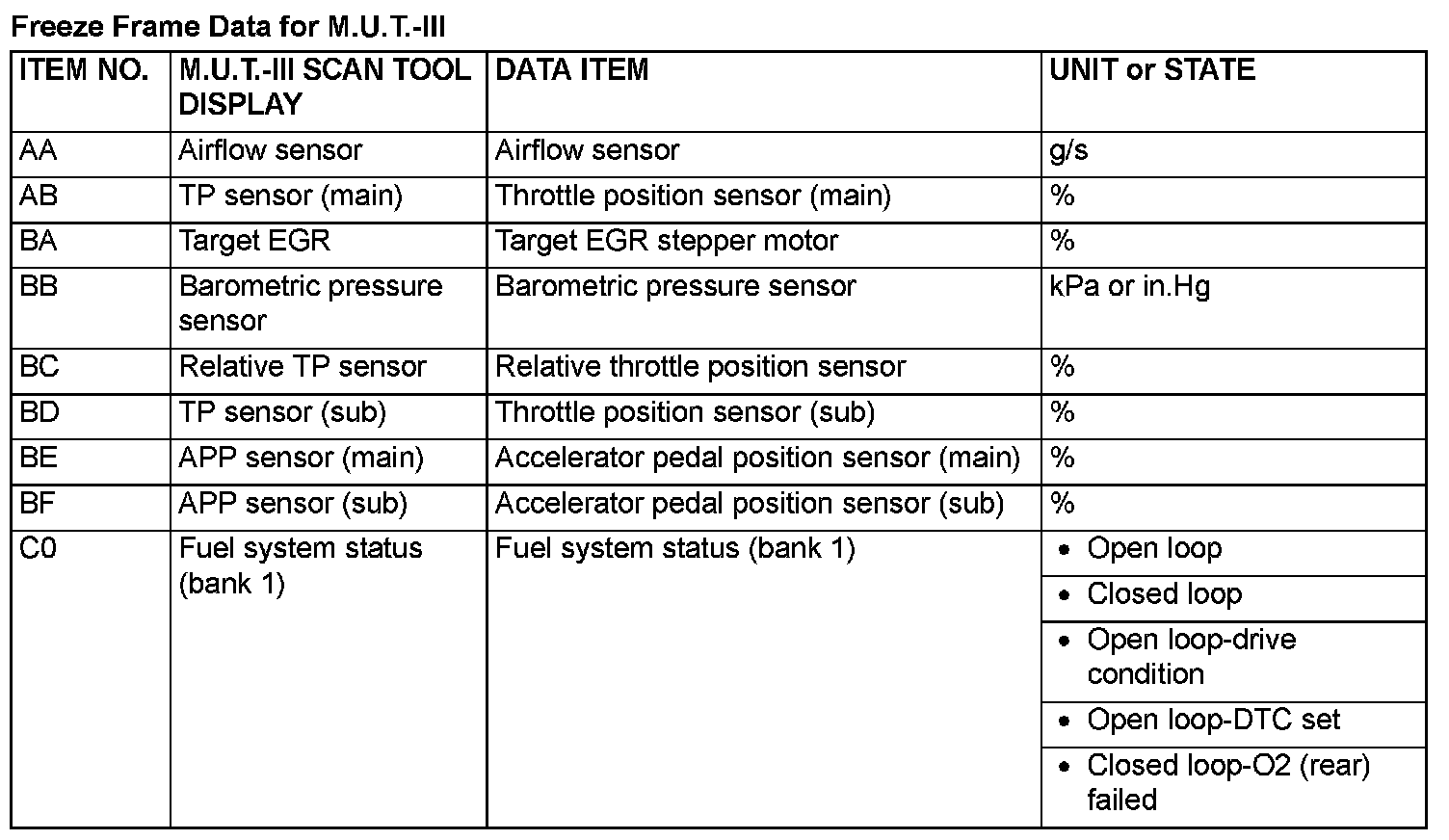 Freeze Frame Data for M.U.T.-III

| ITEM NO. | M.U.T.-III SCAN TOOL DISPLAY | DATA ITEM | UNIT or STATE |
|---|---|---|---|
| AA | Airflow sensor | Airflow sensor | g/s |
| AB | TP sensor (main) | Throttle position sensor (main) | % |
| BA | Target EGR | Target EGR stepper motor | % |
| BB | Barometric pressure sensor | Barometric pressure sensor | kPa or in.Hg |
| BC | Relative TP sensor | Relative throttle position sensor | % |
| BD | TP sensor (sub) | Throttle position sensor (sub) | % |
| BE | APP sensor (main) | Accelerator pedal position sensor (main) | % |
| BF | APP sensor (sub) | Accelerator pedal position sensor (sub) | % |
| C0 | Fuel system status (bank 1) | Fuel system status (bank 1) | • Open loop |
| | | | • Closed loop |
| | | | • Open loop-drive condition |
| | | | • Open loop-DTC set |
| | | | • Closed loop-O2 (rear) failed |